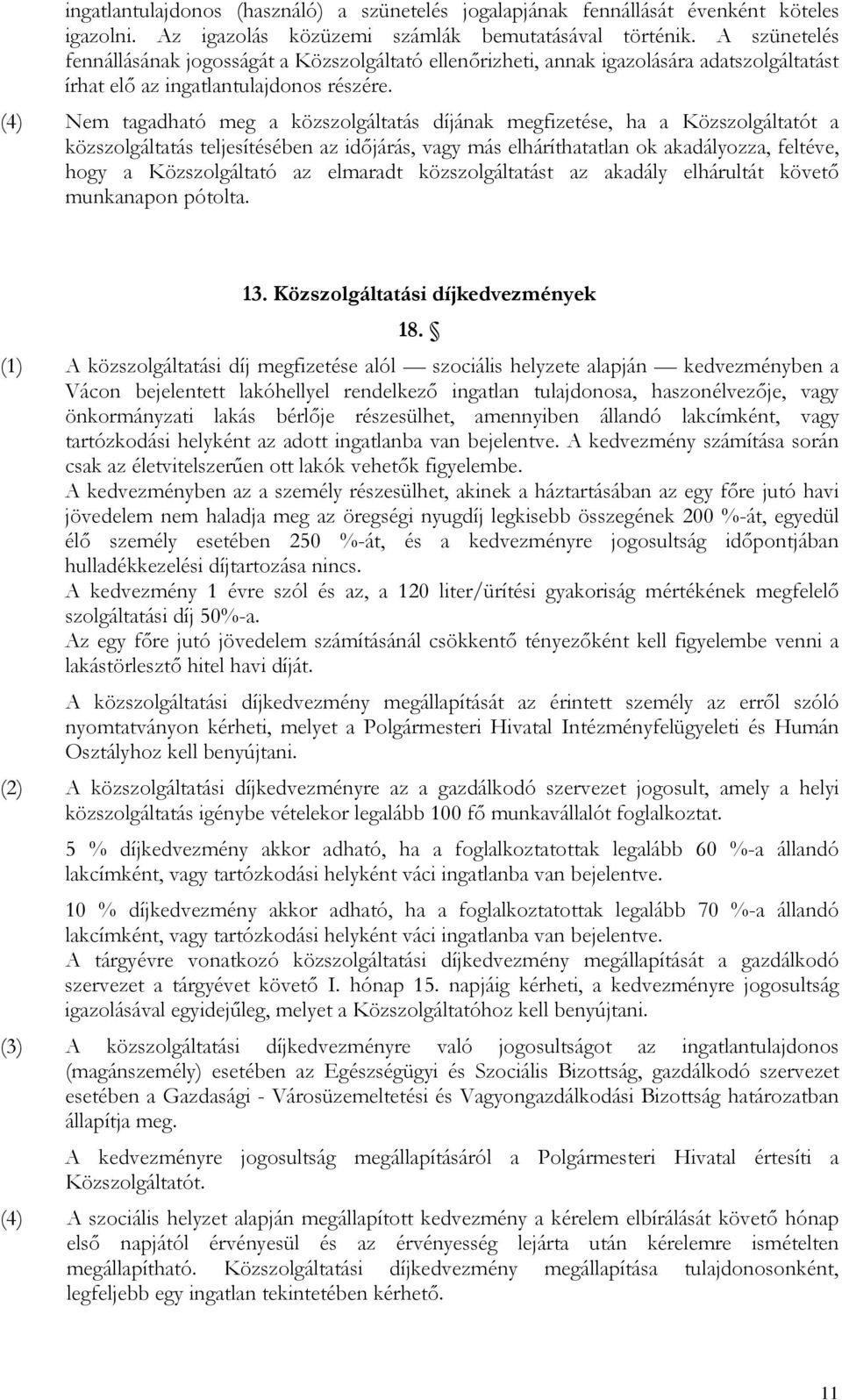 ingatlantulajdonos (használó) a szünetelés jogalapjának fennállását évenként köteles igazolni. Az igazolás közüzemi számlák bemutatásával történik. A szünetelés fennállásának jogosságát a Közszolgáltató ellenőrizheti, annak igazolására adatszolgáltatást írhat elő az ingatlantulajdonos részére.

(4) Nem tagadható meg a közszolgáltatás díjának megfizetése, ha a Közszolgáltatót a közszolgáltatás teljesítésében az időjárás, vagy más elháríthatatlan ok akadályozza, feltéve, hogy a Közszolgáltató az elmaradt közszolgáltatást az akadály elhárultát követő munkanapon pótolta.

13. Közszolgáltatási díjkedvezmények

18. §

(1) A közszolgáltatási díj megfizetése alól — szociális helyzete alapján — kedvezményben a Vácon bejelentett lakóhellyel rendelkező ingatlan tulajdonosa, haszonélvezője, vagy önkormányzati lakás bérlője részesülhet, amennyiben állandó lakcímként, vagy tartózkodási helyként az adott ingatlanba van bejelentve. A kedvezmény számítása során csak az életvitelszerűen ott lakók vehetők figyelembe.
A kedvezményben az a személy részesülhet, akinek a háztartásában az egy főre jutó havi jövedelem nem haladja meg az öregségi nyugdíj legkisebb összegének 200 %-át, egyedül élő személy esetében 250 %-át, és a kedvezményre jogosultság időpontjában hulladékkezelési díjtartozása nincs.
A kedvezmény 1 évre szól és az, a 120 liter/ürítési gyakoriság mértékének megfelelő szolgáltatási díj 50%-a.
Az egy főre jutó jövedelem számításánál csökkentő tényezőként kell figyelembe venni a lakástörlesztő hitel havi díját.

A közszolgáltatási díjkedvezmény megállapítását az érintett személy az erről szóló nyomtatványon kérheti, melyet a Polgármesteri Hivatal Intézményfelügyeleti és Humán Osztályhoz kell benyújtani.

(2) A közszolgáltatási díjkedvezményre az a gazdálkodó szervezet jogosult, amely a helyi közszolgáltatás igénybe vételekor legalább 100 fő munkavállalót foglalkoztat.

5 % díjkedvezmény akkor adható, ha a foglalkoztatottak legalább 60 %-a állandó lakcímként, vagy tartózkodási helyként váci ingatlanba van bejelentve.

10 % díjkedvezmény akkor adható, ha a foglalkoztatottak legalább 70 %-a állandó lakcímként, vagy tartózkodási helyként váci ingatlanba van bejelentve.
A tárgyévre vonatkozó közszolgáltatási díjkedvezmény megállapítását a gazdálkodó szervezet a tárgyévet követő I. hónap 15. napjáig kérheti, a kedvezményre jogosultság igazolásával egyidejűleg, melyet a Közszolgáltatóhoz kell benyújtani.

(3) A közszolgáltatási díjkedvezményre való jogosultságot az ingatlantulajdonos (magánszemély) esetében az Egészségügyi és Szociális Bizottság, gazdálkodó szervezet esetében a Gazdasági - Városüzemeltetési és Vagyongazdálkodási Bizottság határozatban állapítja meg.

A kedvezményre jogosultság megállapításáról a Polgármesteri Hivatal értesíti a Közszolgáltatót.

(4) A szociális helyzet alapján megállapított kedvezmény a kérelem elbírálását követő hónap első napjától érvényesül és az érvényesség lejárta után kérelemre ismételten megállapítható. Közszolgáltatási díjkedvezmény megállapítása tulajdonosonként, legfeljebb egy ingatlan tekintetében kérhető.

11